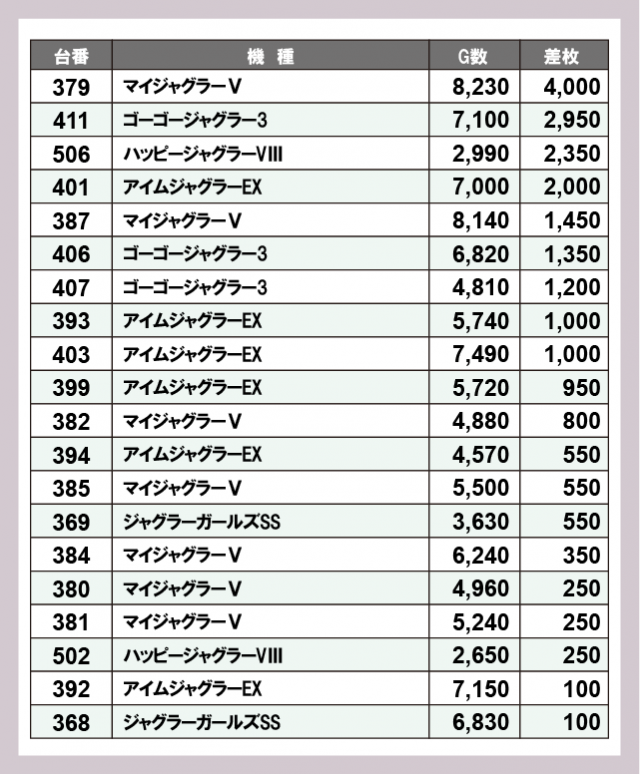 | 台番 | 機　種 | G数 | 差枚 |
|---|---|---|---|
| 379 | マイジャグラーV | 8,230 | 4,000 |
| 411 | ゴーゴージャグラー3 | 7,100 | 2,950 |
| 506 | ハッピージャグラーVIII | 2,990 | 2,350 |
| 401 | アイムジャグラーEX | 7,000 | 2,000 |
| 387 | マイジャグラーV | 8,140 | 1,450 |
| 406 | ゴーゴージャグラー3 | 6,820 | 1,350 |
| 407 | ゴーゴージャグラー3 | 4,810 | 1,200 |
| 393 | アイムジャグラーEX | 5,740 | 1,000 |
| 403 | アイムジャグラーEX | 7,490 | 1,000 |
| 399 | アイムジャグラーEX | 5,720 | 950 |
| 382 | マイジャグラーV | 4,880 | 800 |
| 394 | アイムジャグラーEX | 4,570 | 550 |
| 385 | マイジャグラーV | 5,500 | 550 |
| 369 | ジャグラーガールズSS | 3,630 | 550 |
| 384 | マイジャグラーV | 6,240 | 350 |
| 380 | マイジャグラーV | 4,960 | 250 |
| 381 | マイジャグラーV | 5,240 | 250 |
| 502 | ハッピージャグラーVIII | 2,650 | 250 |
| 392 | アイムジャグラーEX | 7,150 | 100 |
| 368 | ジャグラーガールズSS | 6,830 | 100 |